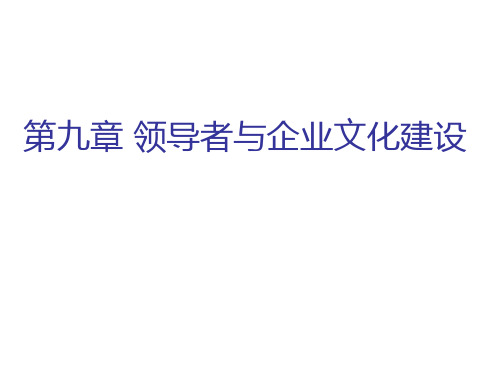 第九章 领导者与企业文化建设